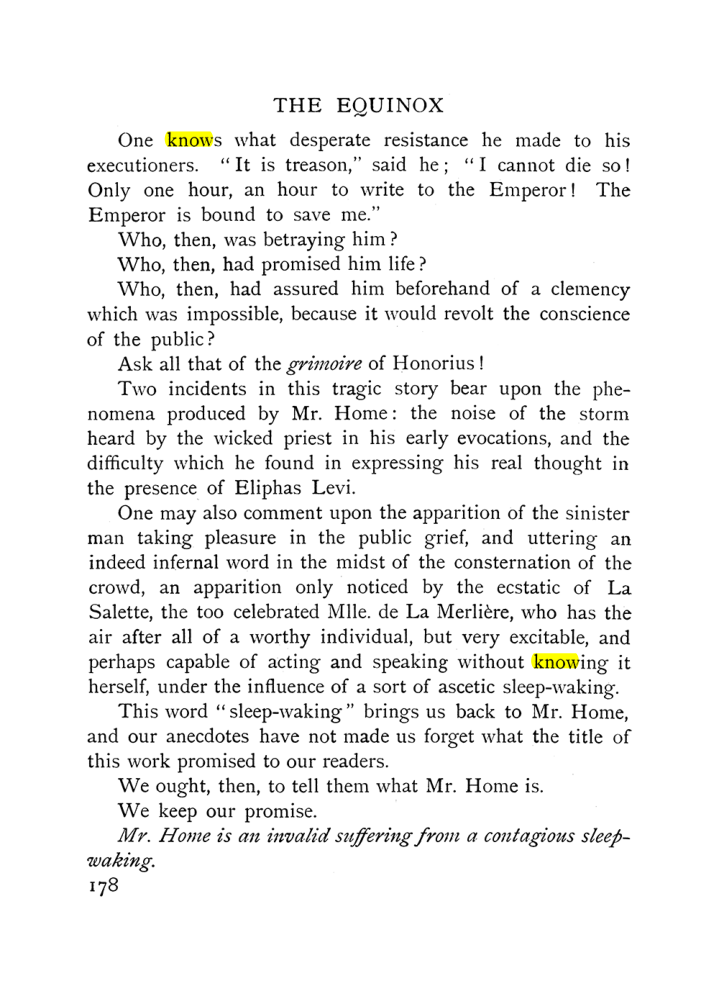 THE EQUINOX

One knows what desperate resistance he made to his executioners. "It is treason," said he; "I cannot die so! Only one hour, an hour to write to the Emperor! The Emperor is bound to save me."

Who, then, was betraying him?

Who, then, had promised him life?

Who, then, had assured him beforehand of a clemency which was impossible, because it would revolt the conscience of the public?

Ask all that of the grimoire of Honorius!

Two incidents in this tragic story bear upon the phenomena produced by Mr. Home: the noise of the storm heard by the wicked priest in his early evocations, and the difficulty which he found in expressing his real thought in the presence of Eliphas Levi.

One may also comment upon the apparition of the sinister man taking pleasure in the public grief, and uttering an indeed infernal word in the midst of the consternation of the crowd, an apparition only noticed by the ecstatic of La Salette, the too celebrated Mlle. de La Merlière, who has the air after all of a worthy individual, but very excitable, and perhaps capable of acting and speaking without knowing it herself, under the influence of a sort of ascetic sleep-waking.

This word "sleep-waking" brings us back to Mr. Home, and our anecdotes have not made us forget what the title of this work promised to our readers.

We ought, then, to tell them what Mr. Home is.

We keep our promise.

Mr. Home is an invalid suffering from a contagious sleep-waking.

178